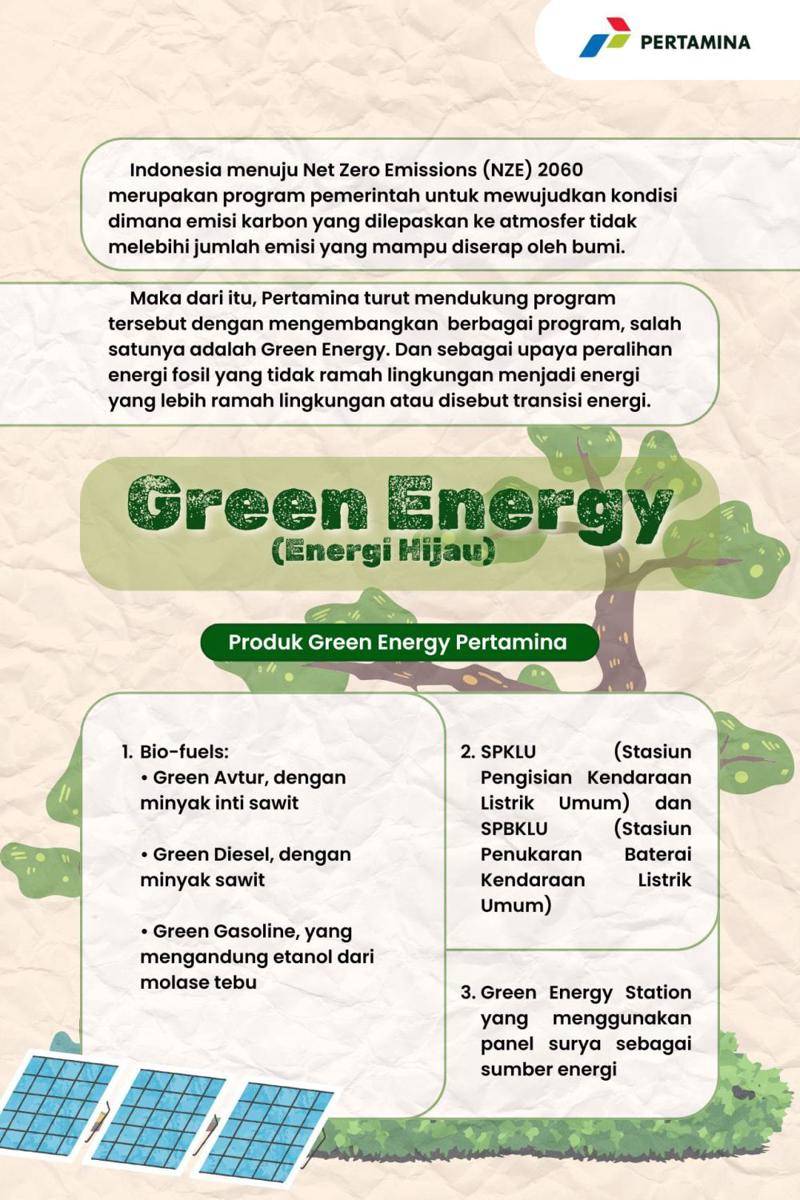 PERTAMINA

Indonesia menuju Net Zero Emissions (NZE) 2060 merupakan program pemerintah untuk mewujudkan kondisi dimana emisi karbon yang dilepaskan ke atmosfer tidak melebihi jumlah emisi yang mampu diserap oleh bumi.

Maka dari itu, Pertamina turut mendukung program tersebut dengan mengembangkan berbagai program, salah satunya adalah Green Energy. Dan sebagai upaya peralihan energi fosil yang tidak ramah lingkungan menjadi energi yang lebih ramah lingkungan atau disebut transisi energi.

Green Energy
(Energi Hijau)

Produk Green Energy Pertamina

1. Bio-fuels:
• Green Avtur, dengan minyak inti sawit

• Green Diesel, dengan minyak sawit

• Green Gasoline, yang mengandung etanol dari molase tebu

2. SPKLU (Stasiun Pengisian Kendaraan Listrik Umum) dan SPBKLU (Stasiun Penukaran Baterai Kendaraan Listrik Umum)

3. Green Energy Station yang menggunakan panel surya sebagai sumber energi